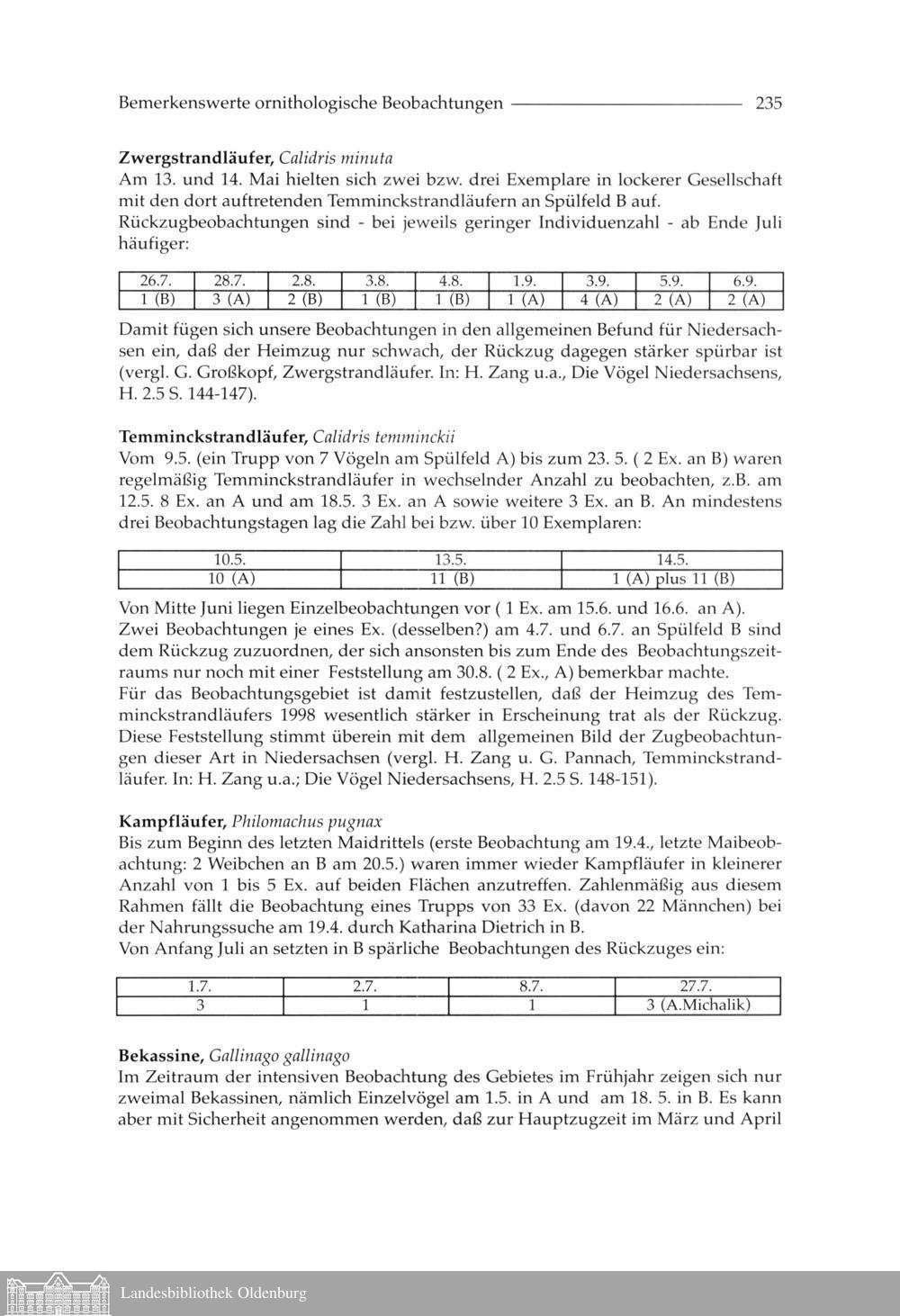 Bemerkenswerte ornithologische Beobachtungen 235

Zwergstrandläufer, Calidris minuta
Am 13. und 14. Mai hielten sich zwei bzw. drei Exemplare in lockerer Gesellschaft mit den dort auftretenden Temminckstrandläufern an Spülfeld B auf.
Rückzugbeobachtungen sind - bei jeweils geringer Individuenzahl - ab Ende Juli häufiger:

| 26.7. | 28.7. | 2.8. | 3.8. | 4.8. | 1.9. | 3.9. | 5.9. | 6.9. |
|---|---|---|---|---|---|---|---|---|
| 1 (B) | 3 (A) | 2 (B) | 1 (B) | 1 (B) | 1 (A) | 4 (A) | 2 (A) | 2 (A) |

Damit fügen sich unsere Beobachtungen in den allgemeinen Befund für Niedersachsen ein, daß der Heimzug nur schwach, der Rückzug dagegen stärker spürbar ist (vergl. G. Großkopf, Zwergstrandläufer. In: H. Zang u.a., Die Vögel Niedersachsens, H. 2.5 S. 144-147).

Temminckstrandläufer, Calidris temminckii
Vom 9.5. (ein Trupp von 7 Vögeln am Spülfeld A) bis zum 23. 5. ( 2 Ex. an B) waren regelmäßig Temminckstrandläufer in wechselnder Anzahl zu beobachten, z.B. am 12.5. 8 Ex. an A und am 18.5. 3 Ex. an A sowie weitere 3 Ex. an B. An mindestens drei Beobachtungstagen lag die Zahl bei bzw. über 10 Exemplaren:

| 10.5. | 13.5. | 14.5. |
|---|---|---|
| 10 (A) | 11 (B) | 1 (A) plus 11 (B) |

Von Mitte Juni liegen Einzelbeobachtungen vor ( 1 Ex. am 15.6. und 16.6. an A).
Zwei Beobachtungen je eines Ex. (desselben?) am 4.7. und 6.7. an Spülfeld B sind dem Rückzug zuzuordnen, der sich ansonsten bis zum Ende des Beobachtungszeitraums nur noch mit einer Feststellung am 30.8. ( 2 Ex., A) bemerkbar machte.
Für das Beobachtungsgebiet ist damit festzustellen, daß der Heimzug des Temminckstrandläufers 1998 wesentlich stärker in Erscheinung trat als der Rückzug. Diese Feststellung stimmt überein mit dem allgemeinen Bild der Zugbeobachtungen dieser Art in Niedersachsen (vergl. H. Zang u. G. Pannach, Temminckstrandläufer. In: H. Zang u.a.; Die Vögel Niedersachsens, H. 2.5 S. 148-151).

Kampfläufer, Philomachus pugnax
Bis zum Beginn des letzten Maidrittels (erste Beobachtung am 19.4., letzte Maibeobachtung: 2 Weibchen an B am 20.5.) waren immer wieder Kampfläufer in kleinerer Anzahl von 1 bis 5 Ex. auf beiden Flächen anzutreffen. Zahlenmäßig aus diesem Rahmen fällt die Beobachtung eines Trupps von 33 Ex. (davon 22 Männchen) bei der Nahrungssuche am 19.4. durch Katharina Dietrich in B.
Von Anfang Juli an setzten in B spärliche Beobachtungen des Rückzuges ein:

| 1.7. | 2.7. | 8.7. | 27.7. |
|---|---|---|---|
| 3 | 1 | 1 | 3 (A.Michalik) |

Bekassine, Gallinago gallinago
Im Zeitraum der intensiven Beobachtung des Gebietes im Frühjahr zeigen sich nur zweimal Bekassinen, nämlich Einzelvögel am 1.5. in A und am 18. 5. in B. Es kann aber mit Sicherheit angenommen werden, daß zur Hauptzugzeit im März und April

Landesbibliothek Oldenburg